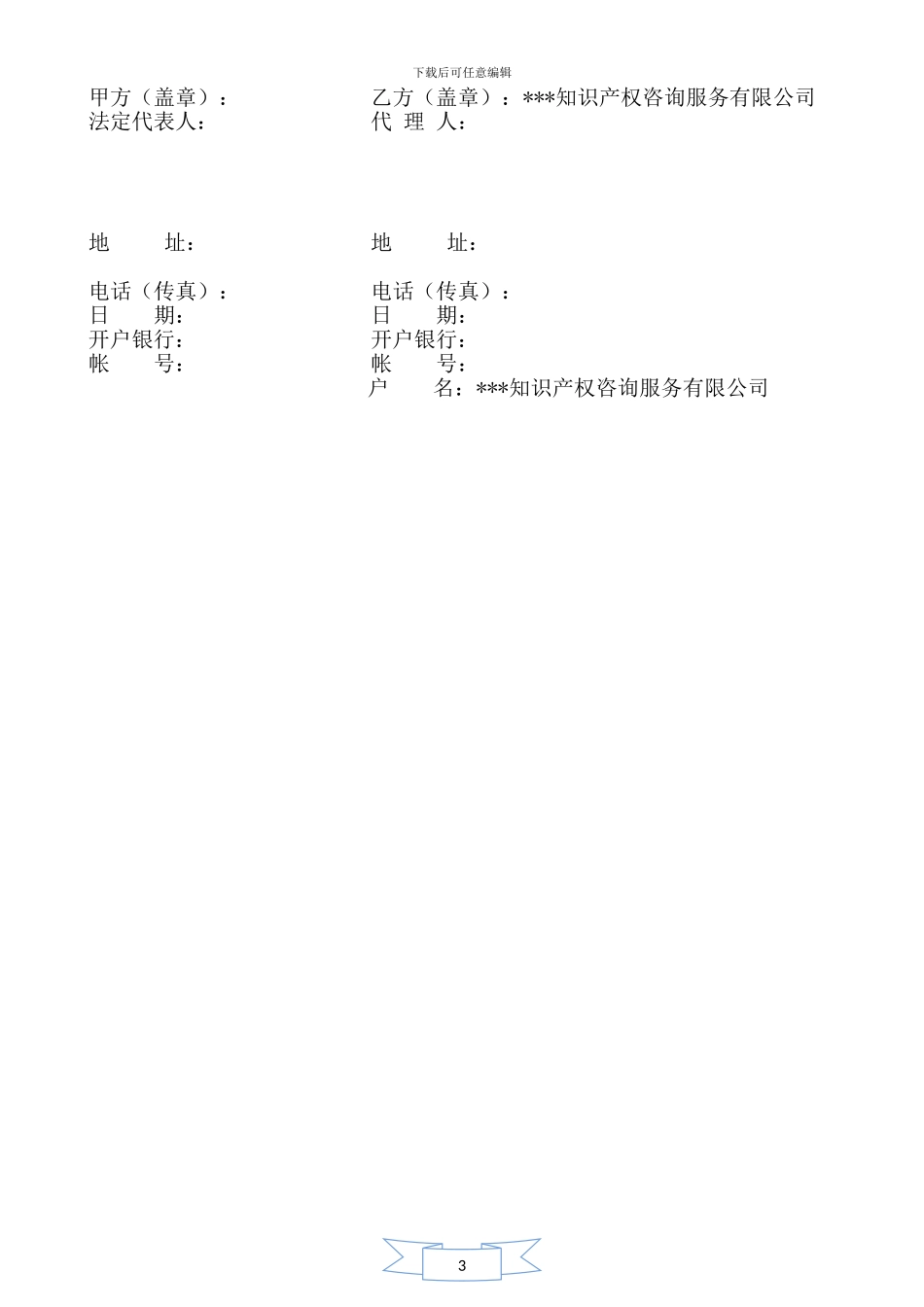 下载后可任意编辑

甲方（盖章）：

法定代表人：

地　　址：

电话（传真）：

日　　期：

开户银行：

帐　　号：

乙方（盖章）：***知识产权咨询服务有限公司

代 理 人：

地　　址：

电话（传真）：

日　　期：

开户银行：

帐　　号：

户　　名：***知识产权咨询服务有限公司

3